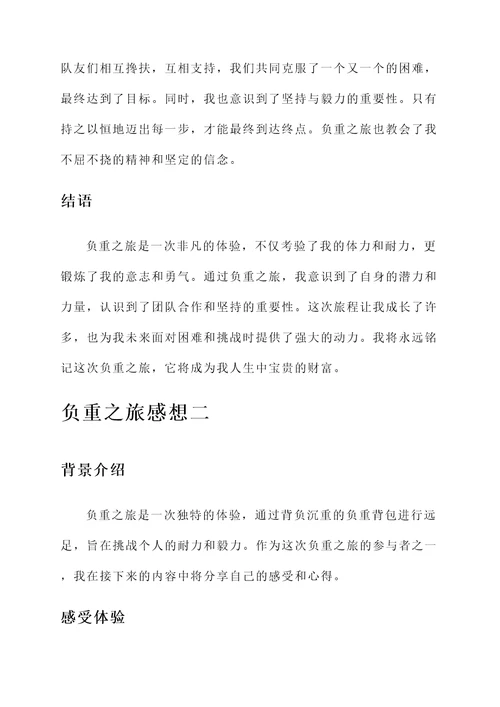 队友们相互搀扶，互相支持，我们共同克服了一个又一个的困难，最终达到了目标。同时，我也意识到了坚持与毅力的重要性。只有持之以恒地迈出每一步，才能最终到达终点。负重之旅也教会了我不屈不挠的精神和坚定的信念。

结语

负重之旅是一次非凡的体验，不仅考验了我的体力和耐力，更锻炼了我的意志和勇气。通过负重之旅，我意识到了自身的潜力和力量，认识到了团队合作和坚持的重要性。这次旅程让我成长了许多，也为我未来面对困难和挑战时提供了强大的动力。我将永远铭记这次负重之旅，它将成为我人生中宝贵的财富。

负重之旅感想二

背景介绍

负重之旅是一次独特的体验，通过背负沉重的负重背包进行远足，旨在挑战个人的耐力和毅力。作为这次负重之旅的参与者之一，我在接下来的内容中将分享自己的感受和心得。

感受体验